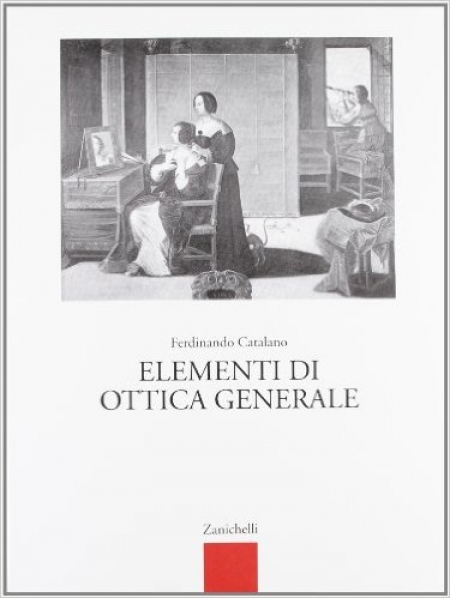 Ferdinando Catalano

ELEMENTI DI
OTTICA GENERALE

Zanichelli